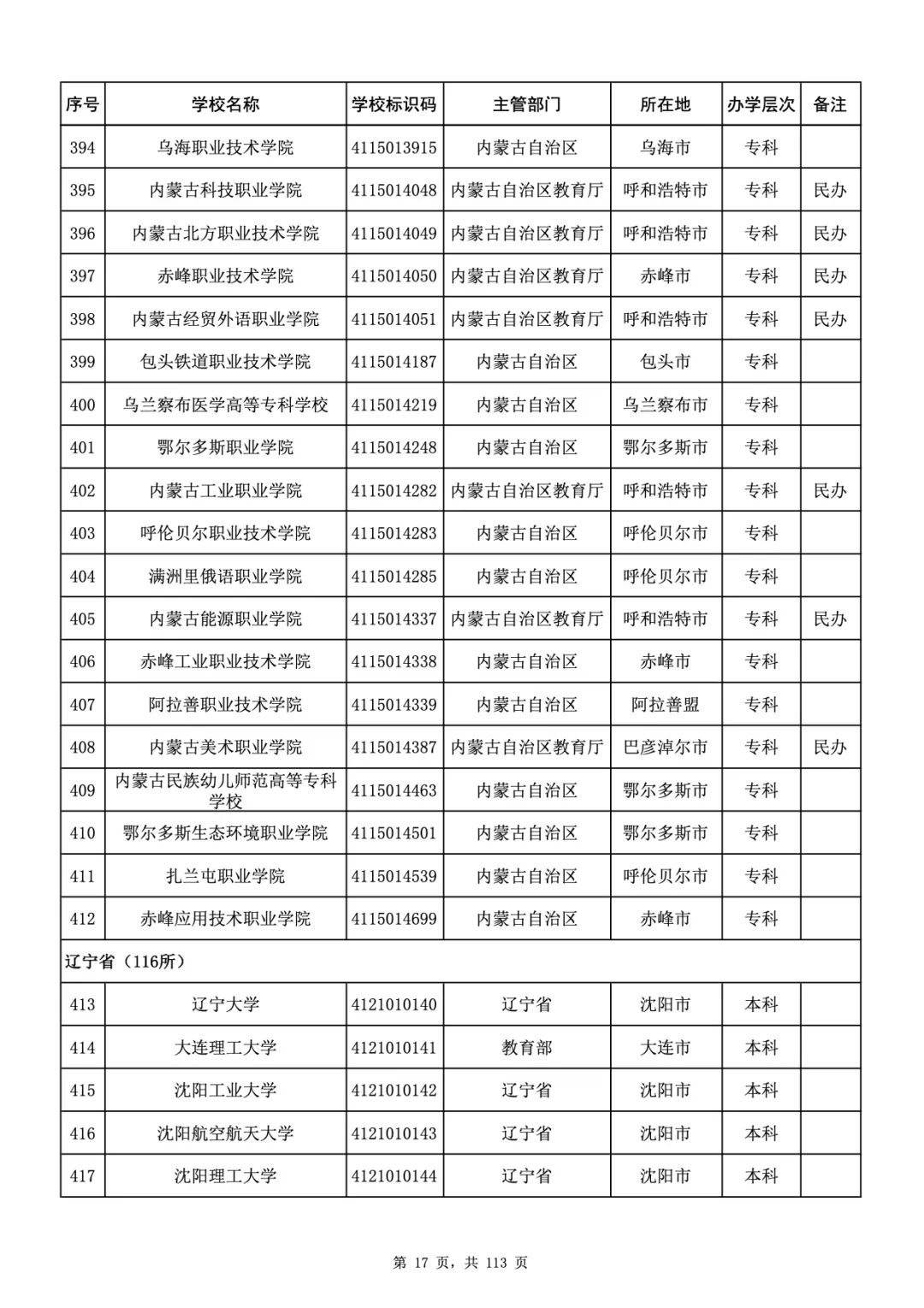 | 序号 | 学校名称 | 学校标识码 | 主管部门 | 所在地 | 办学层次 | 备注 |
|---|---|---|---|---|---|---|
| 394 | 乌海职业技术学院 | 4115013915 | 内蒙古自治区 | 乌海市 | 专科 | |
| 395 | 内蒙古科技职业学院 | 4115014048 | 内蒙古自治区教育厅 | 呼和浩特市 | 专科 | 民办 |
| 396 | 内蒙古北方职业技术学院 | 4115014049 | 内蒙古自治区教育厅 | 呼和浩特市 | 专科 | 民办 |
| 397 | 赤峰职业技术学院 | 4115014050 | 内蒙古自治区教育厅 | 赤峰市 | 专科 | 民办 |
| 398 | 内蒙古经贸外语职业学院 | 4115014051 | 内蒙古自治区教育厅 | 呼和浩特市 | 专科 | 民办 |
| 399 | 包头铁道职业技术学院 | 4115014187 | 内蒙古自治区 | 包头市 | 专科 | |
| 400 | 乌兰察布医学高等专科学校 | 4115014219 | 内蒙古自治区 | 乌兰察布市 | 专科 | |
| 401 | 鄂尔多斯职业学院 | 4115014248 | 内蒙古自治区 | 鄂尔多斯市 | 专科 | |
| 402 | 内蒙古工业职业学院 | 4115014282 | 内蒙古自治区教育厅 | 呼和浩特市 | 专科 | 民办 |
| 403 | 呼伦贝尔职业技术学院 | 4115014283 | 内蒙古自治区 | 呼伦贝尔市 | 专科 | |
| 404 | 满洲里俄语职业学院 | 4115014285 | 内蒙古自治区 | 呼伦贝尔市 | 专科 | |
| 405 | 内蒙古能源职业学院 | 4115014337 | 内蒙古自治区教育厅 | 呼和浩特市 | 专科 | 民办 |
| 406 | 赤峰工业职业技术学院 | 4115014338 | 内蒙古自治区 | 赤峰市 | 专科 | |
| 407 | 阿拉善职业技术学院 | 4115014339 | 内蒙古自治区 | 阿拉善盟 | 专科 | |
| 408 | 内蒙古美术职业学院 | 4115014387 | 内蒙古自治区教育厅 | 巴彦淖尔市 | 专科 | 民办 |
| 409 | 内蒙古民族幼儿师范高等专科学校 | 4115014463 | 内蒙古自治区 | 鄂尔多斯市 | 专科 | |
| 410 | 鄂尔多斯生态环境职业学院 | 4115014501 | 内蒙古自治区 | 鄂尔多斯市 | 专科 | |
| 411 | 扎兰屯职业学院 | 4115014539 | 内蒙古自治区 | 呼伦贝尔市 | 专科 | |
| 412 | 赤峰应用技术职业学院 | 4115014699 | 内蒙古自治区 | 赤峰市 | 专科 | |
| 辽宁省（116所） | | | | | | |
| 413 | 辽宁大学 | 4121010140 | 辽宁省 | 沈阳市 | 本科 | |
| 414 | 大连理工大学 | 4121010141 | 教育部 | 大连市 | 本科 | |
| 415 | 沈阳工业大学 | 4121010142 | 辽宁省 | 沈阳市 | 本科 | |
| 416 | 沈阳航空航天大学 | 4121010143 | 辽宁省 | 沈阳市 | 本科 | |
| 417 | 沈阳理工大学 | 4121010144 | 辽宁省 | 沈阳市 | 本科 | |

第 17 页，共 113 页